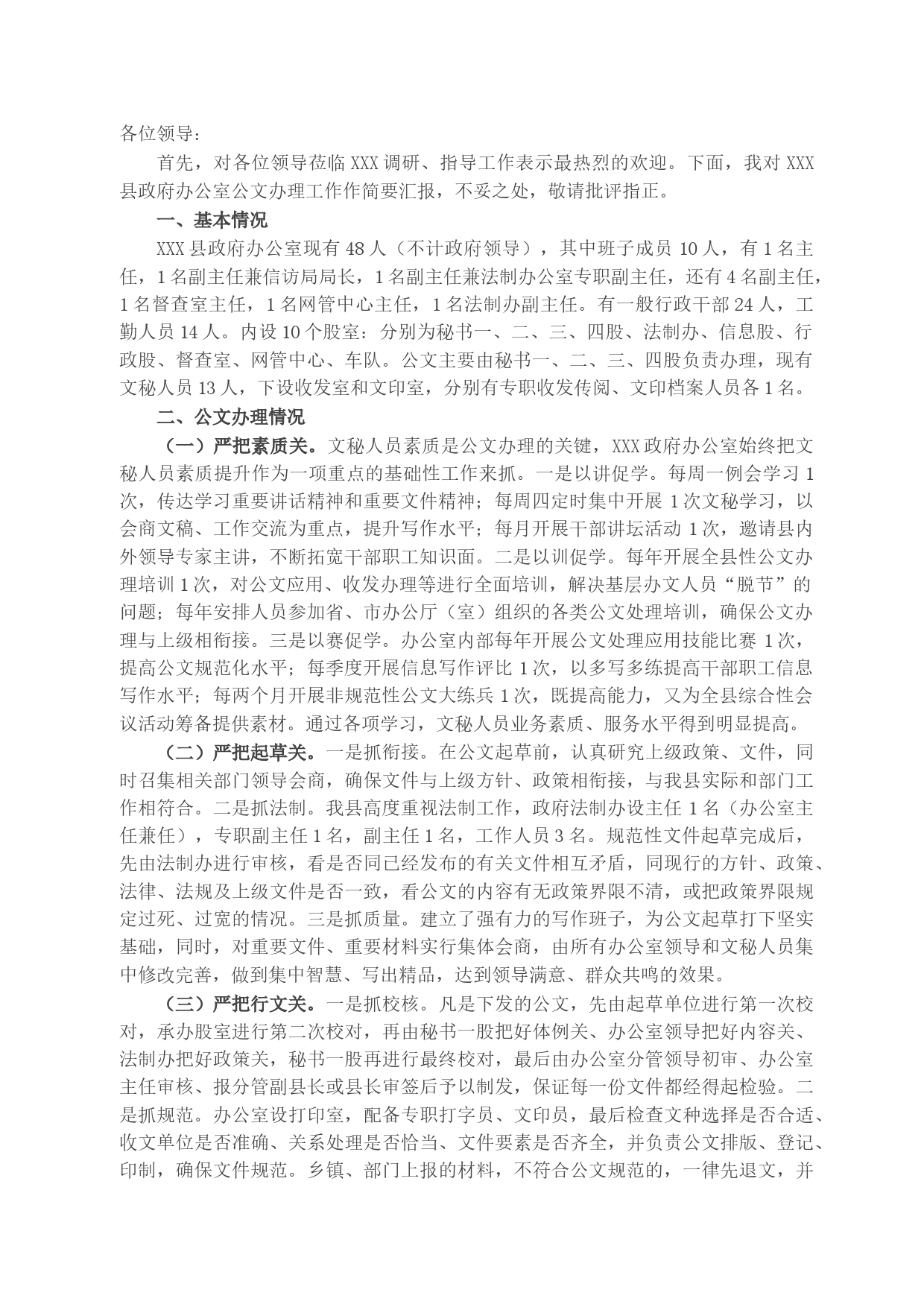 各位领导：

首先，对各位领导莅临 XXX 调研、指导工作表示最热烈的欢迎。下面，我对 XXX 县政府办公室公文办理工作作简要汇报，不妥之处，敬请批评指正。

一、基本情况

XXX 县政府办公室现有 48 人（不计政府领导），其中班子成员 10 人，有 1 名主任，1 名副主任兼信访局局长，1 名副主任兼法制办公室专职副主任，还有 4 名副主任，1 名督查室主任，1 名网管中心主任，1 名法制办副主任。有一般行政干部 24 人，工勤人员 14 人。内设 10 个股室：分别为秘书一、二、三、四股、法制办、信息股、行政股、督查室、网管中心、车队。公文主要由秘书一、二、三、四股负责办理，现有文秘人员 13 人，下设收发室和文印室，分别有专职收发传阅、文印档案人员各 1 名。

二、公文办理情况

（一）严把素质关。文秘人员素质是公文办理的关键，XXX 政府办公室始终把文秘人员素质提升作为一项重点的基础性工作来抓。一是以讲促学。每周一例会学习 1 次，传达学习重要讲话精神和重要文件精神；每周四定时集中开展 1 次文秘学习，以会商文稿、工作交流为重点，提升写作水平；每月开展干部讲坛活动 1 次，邀请县内外领导专家主讲，不断拓宽干部职工知识面。二是以训促学。每年开展全县性公文办理培训 1 次，对公文应用、收发办理等进行全面培训，解决基层办文人员“脱节”的问题；每年安排人员参加省、市办公厅（室）组织的各类公文处理培训，确保公文办理与上级相衔接。三是以赛促学。办公室内部每年开展公文处理应用技能比赛 1 次，提高公文规范化水平；每季度开展信息写作评比 1 次，以多写多练提高干部职工信息写作水平；每两个月开展非规范性公文大练兵 1 次，既提高能力，又为全县综合性会议活动筹备提供素材。通过各项学习，文秘人员业务素质、服务水平得到明显提高。

（二）严把起草关。一是抓衔接。在公文起草前，认真研究上级政策、文件，同时召集相关部门领导会商，确保文件与上级方针、政策相衔接，与我县实际和部门工作相符合。二是抓法制。我县高度重视法制工作，政府法制办设主任 1 名（办公室主任兼任），专职副主任 1 名，副主任 1 名，工作人员 3 名。规范性文件起草完成后，先由法制办进行审核，看是否同已经发布的有关文件相互矛盾，同现行的方针、政策、法律、法规及上级文件是否一致，看公文的内容有无政策界限不清，或把政策界限规定过死、过宽的情况。三是抓质量。建立了强有力的写作班子，为公文起草打下坚实基础，同时，对重要文件、重要材料实行集体会商，由所有办公室领导和文秘人员集中修改完善，做到集中智慧、写出精品，达到领导满意、群众共鸣的效果。

（三）严把行文关。一是抓校核。凡是下发的公文，先由起草单位进行第一次校对，承办股室进行第二次校对，再由秘书一股把好体例关、办公室领导把好内容关、法制办把好政策关，秘书一股再进行最终校对，最后由办公室分管领导初审、办公室主任审核、报分管副县长或县长审签后予以制发，保证每一份文件都经得起检验。二是抓规范。办公室设打印室，配备专职打字员、文印员，最后检查文种选择是否合适、收文单位是否准确、关系处理是否恰当、文件要素是否齐全，并负责公文排版、登记、印制，确保文件规范。乡镇、部门上报的材料，不符合公文规范的，一律先退文，并